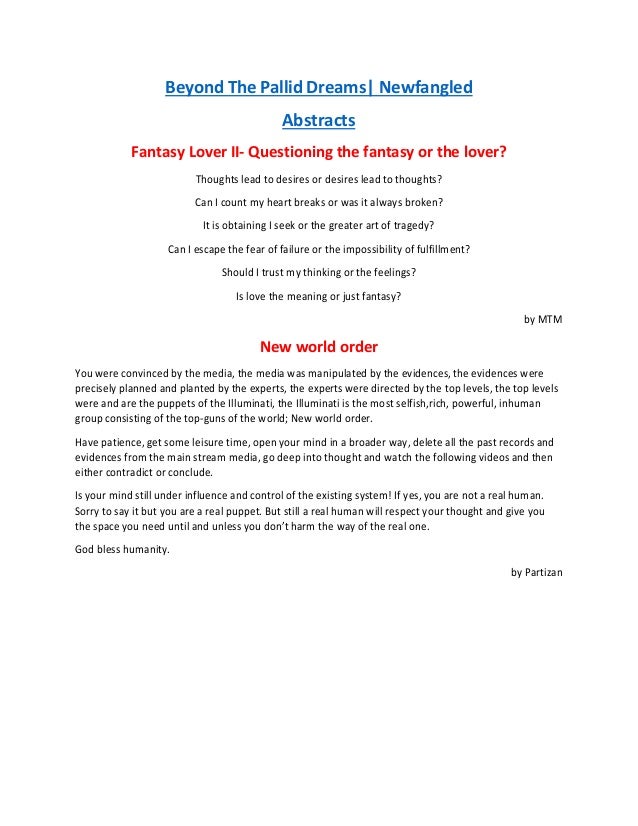 Beyond The Pallid Dreams| Newfangled

Abstracts

Fantasy Lover II- Questioning the fantasy or the lover?

Thoughts lead to desires or desires lead to thoughts?

Can I count my heart breaks or was it always broken?

It is obtaining I seek or the greater art of tragedy?

Can I escape the fear of failure or the impossibility of fulfillment?

Should I trust my thinking or the feelings?

Is love the meaning or just fantasy?

by MTM

New world order

You were convinced by the media, the media was manipulated by the evidences, the evidences were precisely planned and planted by the experts, the experts were directed by the top levels, the top levels were and are the puppets of the Illuminati, the Illuminati is the most selfish,rich, powerful, inhuman group consisting of the top-guns of the world; New world order.

Have patience, get some leisure time, open your mind in a broader way, delete all the past records and evidences from the main stream media, go deep into thought and watch the following videos and then either contradict or conclude.

Is your mind still under influence and control of the existing system! If yes, you are not a real human. Sorry to say it but you are a real puppet. But still a real human will respect your thought and give you the space you need until and unless you don't harm the way of the real one.

God bless humanity.

by Partizan